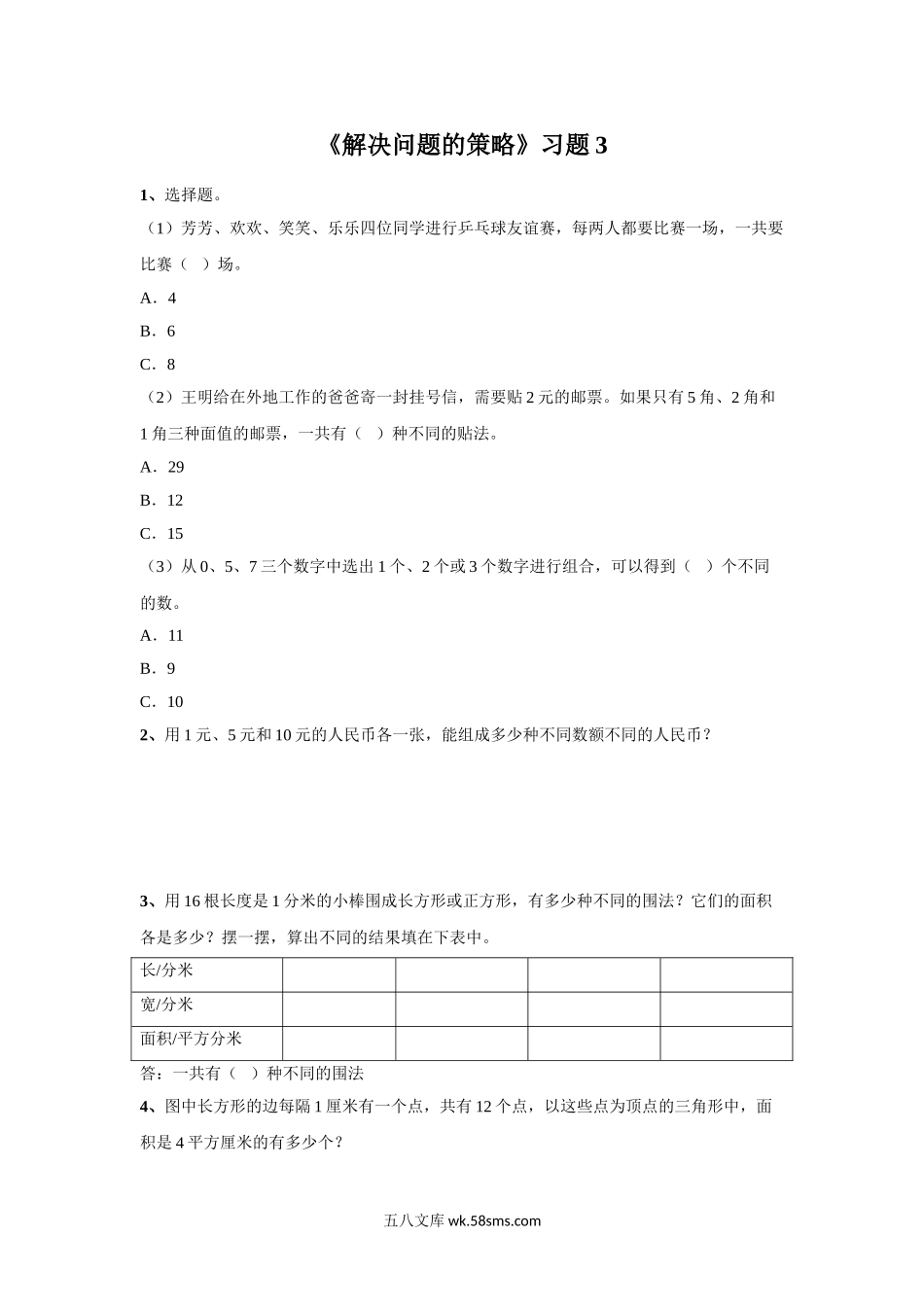 《解决问题的策略》习题 3

1、选择题。

（1）芳芳、欢欢、笑笑、乐乐四位同学进行乒乓球友谊赛，每两人都要比赛一场，一共要比赛（ ）场。

A．4

B．6

C．8

（2）王明给在外地工作的爸爸寄一封挂号信，需要贴 2 元的邮票。如果只有 5 角、2 角和 1 角三种面值的邮票，一共有（ ）种不同的贴法。

A．29

B．12

C．15

（3）从 0、5、7 三个数字中选出 1 个、2 个或 3 个数字进行组合，可以得到（ ）个不同的数。

A．11

B．9

C．10

2、用 1 元、5 元和 10 元的人民币各一张，能组成多少种不同数额不同的人民币？

3、用 16 根长度是 1 分米的小棒围成长方形或正方形，有多少种不同的围法？它们的面积各是多少？摆一摆，算出不同的结果填在下表中。

| 长/分米 | | | | |
|---|---|---|---|---|
| 宽/分米 | | | | |
| 面积/平方分米 | | | | |

答：一共有（ ）种不同的围法

4、图中长方形的边每隔 1 厘米有一个点，共有 12 个点，以这些点为顶点的三角形中，面积是 4 平方厘米的有多少个？

五八文库 wk.58sms.com